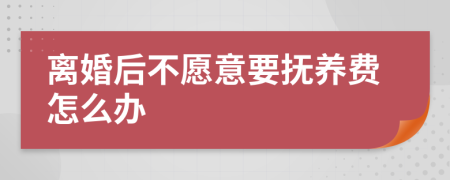 离婚后不愿意要抚养费怎么办